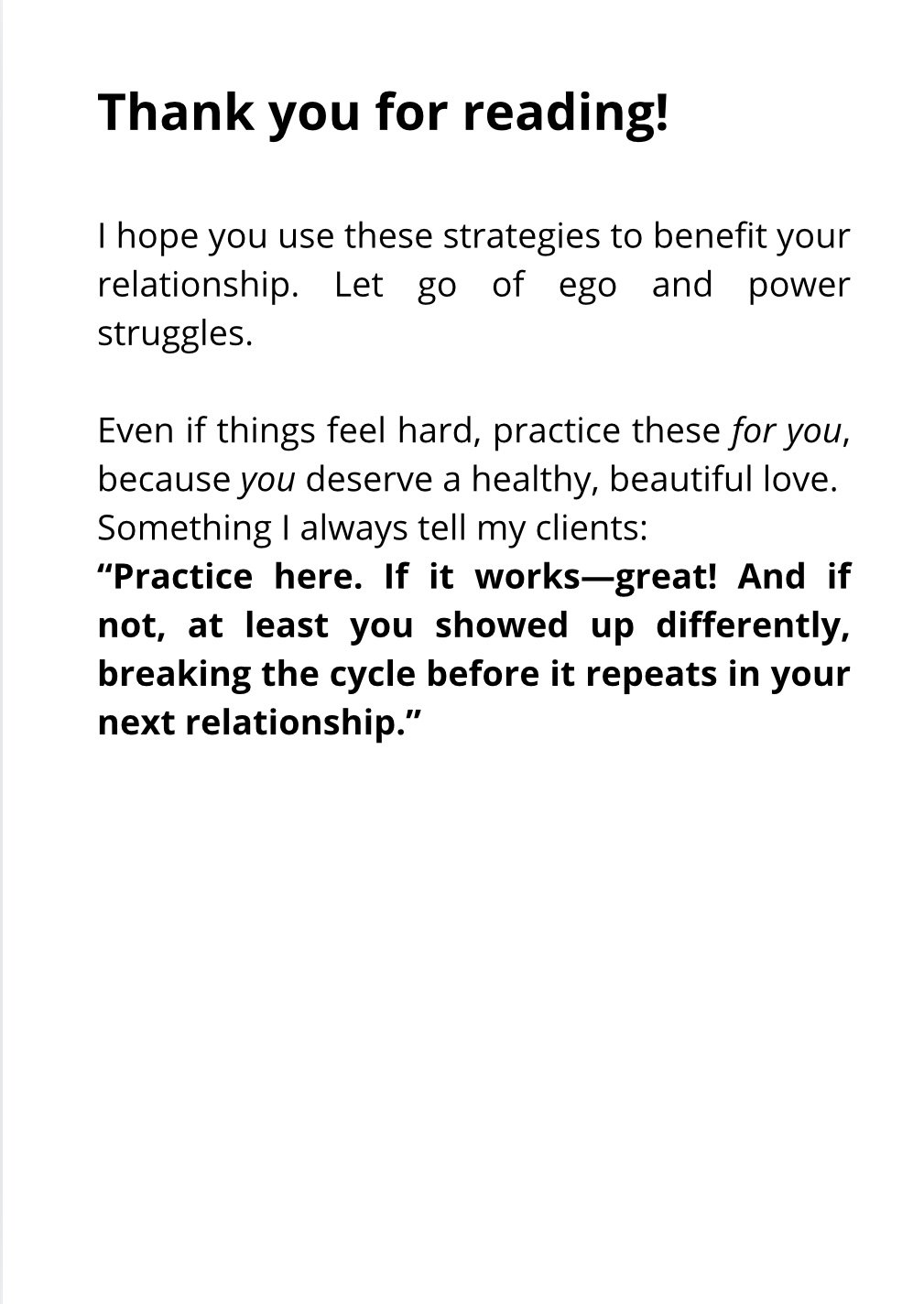 Thank you for reading!

I hope you use these strategies to benefit your relationship. Let go of ego and power struggles.

Even if things feel hard, practice these for you, because you deserve a healthy, beautiful love.
Something I always tell my clients:
"Practice here. If it works—great! And if not, at least you showed up differently, breaking the cycle before it repeats in your next relationship."